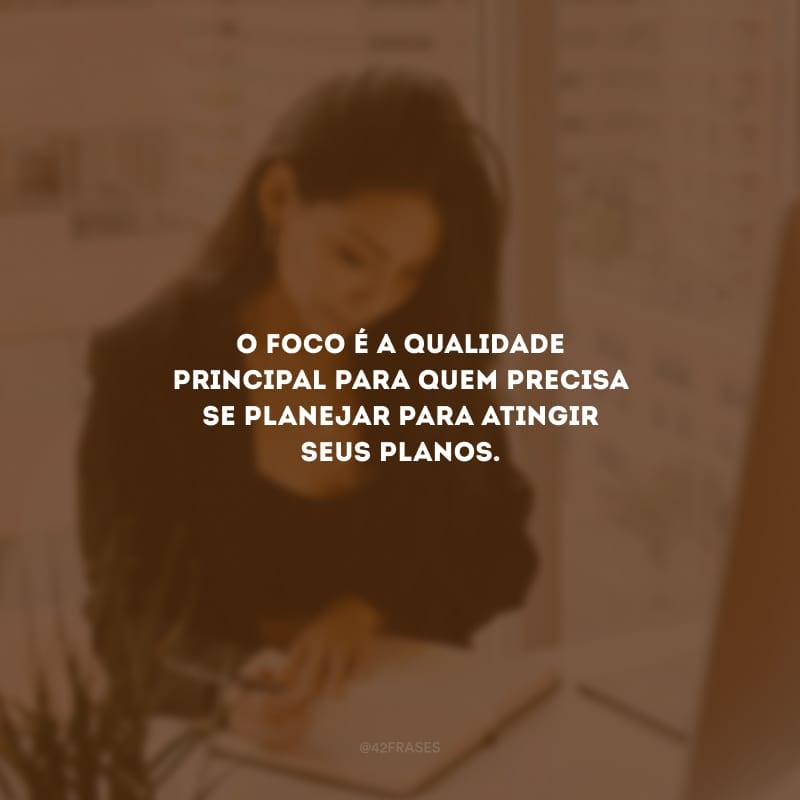 O FOCO É A QUALIDADE PRINCIPAL PARA QUEM PRECISA SE PLANEJAR PARA ATINGIR SEUS PLANOS.

@42FRASES